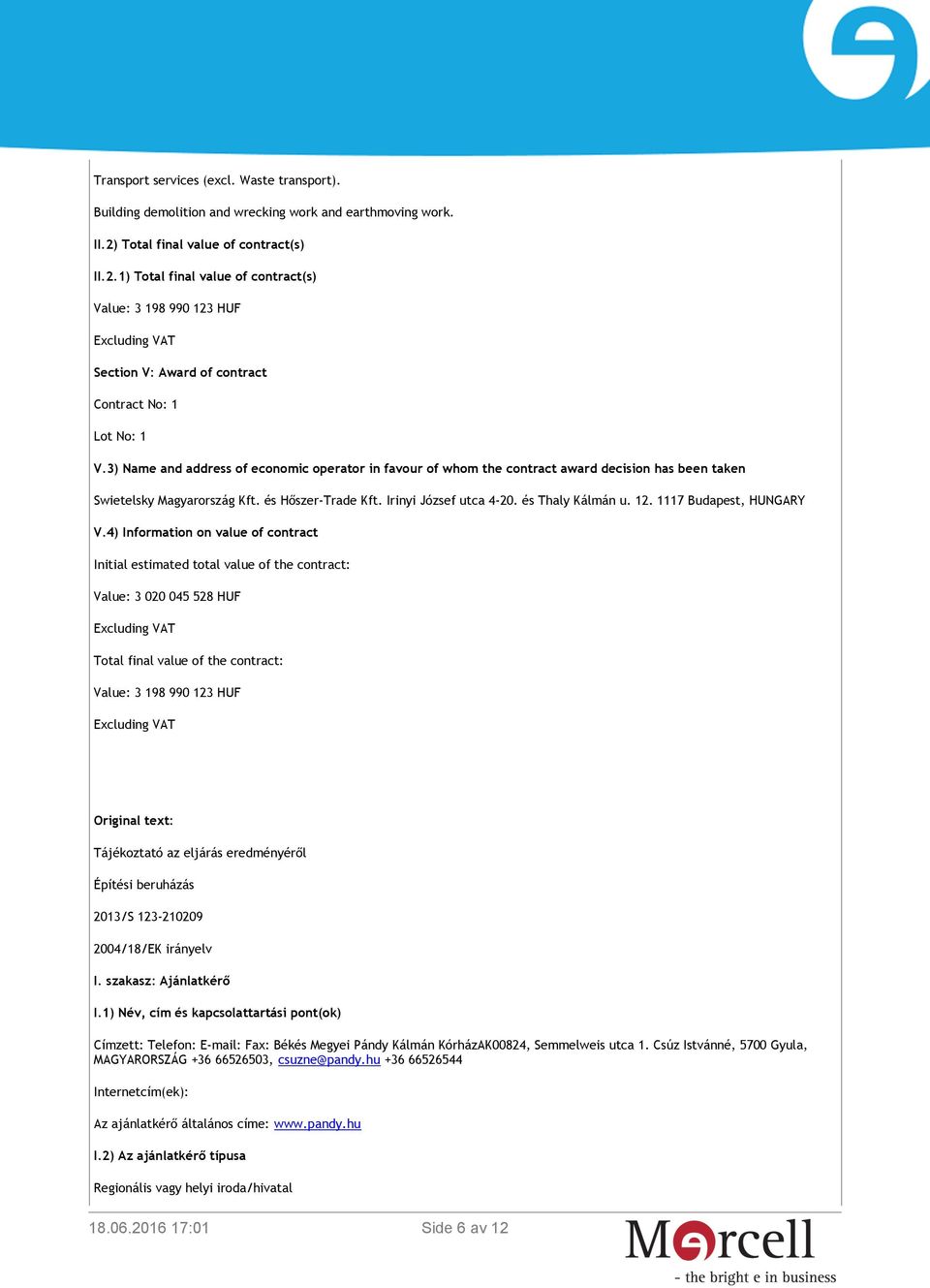 Transport services (excl. Waste transport).

Building demolition and wrecking work and earthmoving work.

II.2) Total final value of contract(s)

II.2.1) Total final value of contract(s)

Value: 3 198 990 123 HUF

Excluding VAT

Section V: Award of contract

Contract No: 1

Lot No: 1

V.3) Name and address of economic operator in favour of whom the contract award decision has been taken

Swietelsky Magyarország Kft. és Hőszer-Trade Kft. Irinyi József utca 4-20. és Thaly Kálmán u. 12. 1117 Budapest, HUNGARY

V.4) Information on value of contract

Initial estimated total value of the contract:

Value: 3 020 045 528 HUF

Excluding VAT

Total final value of the contract:

Value: 3 198 990 123 HUF

Excluding VAT

Original text:

Tájékoztató az eljárás eredményéről

Építési beruházás

2013/S 123-210209

2004/18/EK irányelv

I. szakasz: Ajánlatkérő

I.1) Név, cím és kapcsolattartási pont(ok)

Címzett: Telefon: E-mail: Fax: Békés Megyei Pándy Kálmán KórházAK00824, Semmelweis utca 1. Csúz Istvánné, 5700 Gyula, MAGYARORSZÁG +36 66526503, csuzne@pandy.hu +36 66526544

Internetcím(ek):

Az ajánlatkérő általános címe: www.pandy.hu

I.2) Az ajánlatkérő típusa

Regionális vagy helyi iroda/hivatal

18.06.2016 17:01

Side 6 av 12

Mercell
- the bright e in business